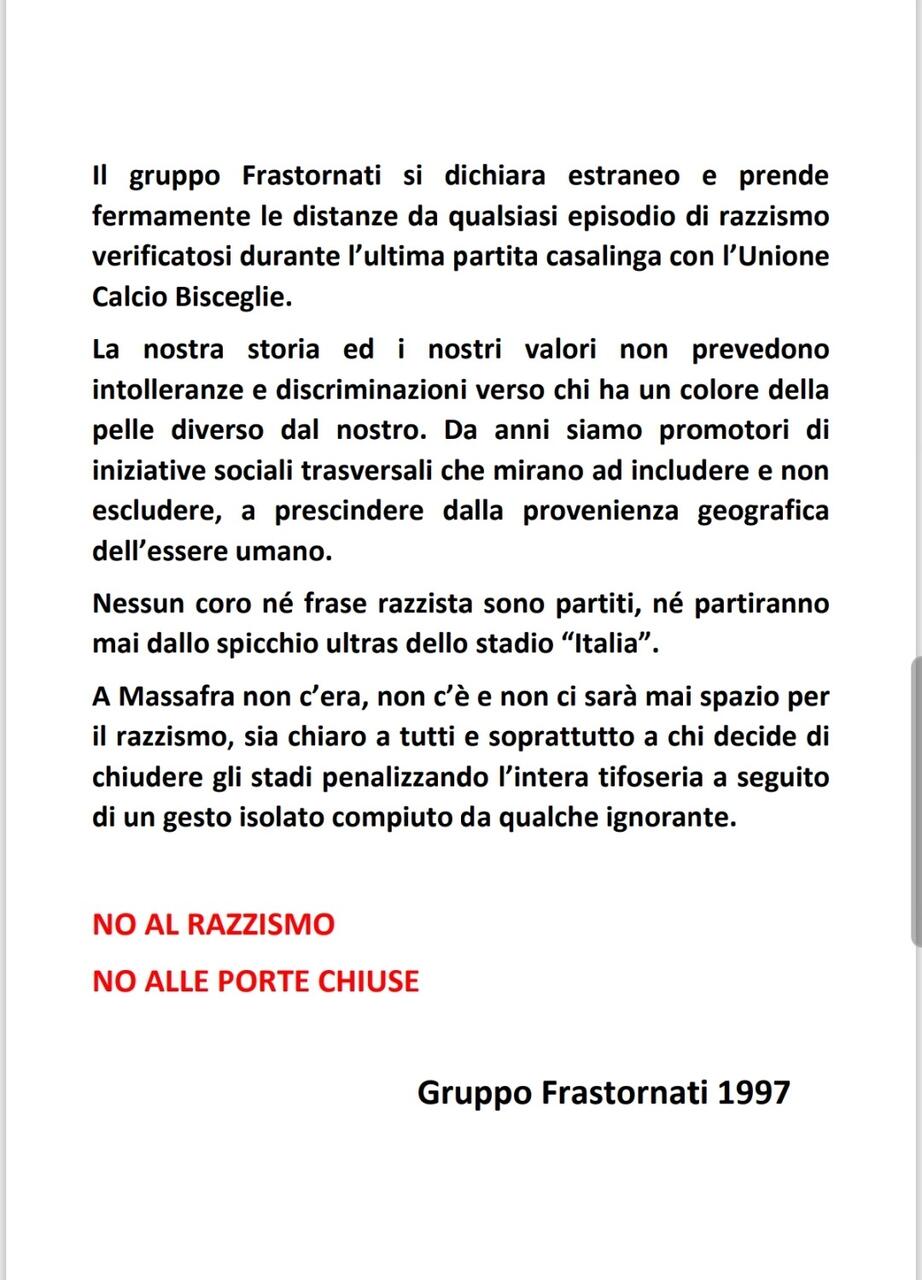 Il gruppo Frastornati si dichiara estraneo e prende fermamente le distanze da qualsiasi episodio di razzismo verificatosi durante l'ultima partita casalinga con l'Unione Calcio Bisceglie.

La nostra storia ed i nostri valori non prevedono intolleranze e discriminazioni verso chi ha un colore della pelle diverso dal nostro. Da anni siamo promotori di iniziative sociali trasversali che mirano ad includere e non escludere, a prescindere dalla provenienza geografica dell'essere umano.

Nessun coro né frase razzista sono partiti, né partiranno mai dallo spicchio ultras dello stadio "Italia".

A Massafra non c'era, non c'è e non ci sarà mai spazio per il razzismo, sia chiaro a tutti e soprattutto a chi decide di chiudere gli stadi penalizzando l'intera tifoseria a seguito di un gesto isolato compiuto da qualche ignorante.

NO AL RAZZISMO

NO ALLE PORTE CHIUSE

Gruppo Frastornati 1997